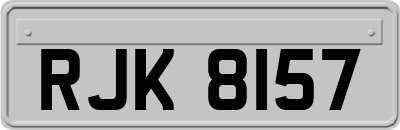 RJK 8157